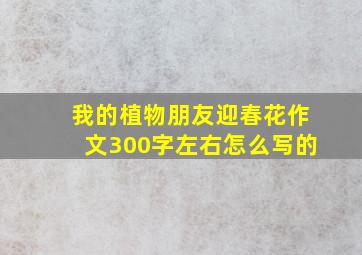 我的植物朋友迎春花作文300字左右怎么写的